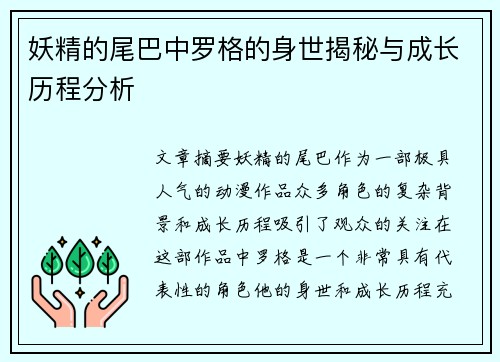 妖精的尾巴中罗格的身世揭秘与成长历程分析

文章摘要妖精的尾巴作为一部极具人气的动漫作品众多角色的复杂背景和成长历程吸引了观众的关注在这部作品中罗格是一个非常具有代表性的角色他的身世和成长历程充